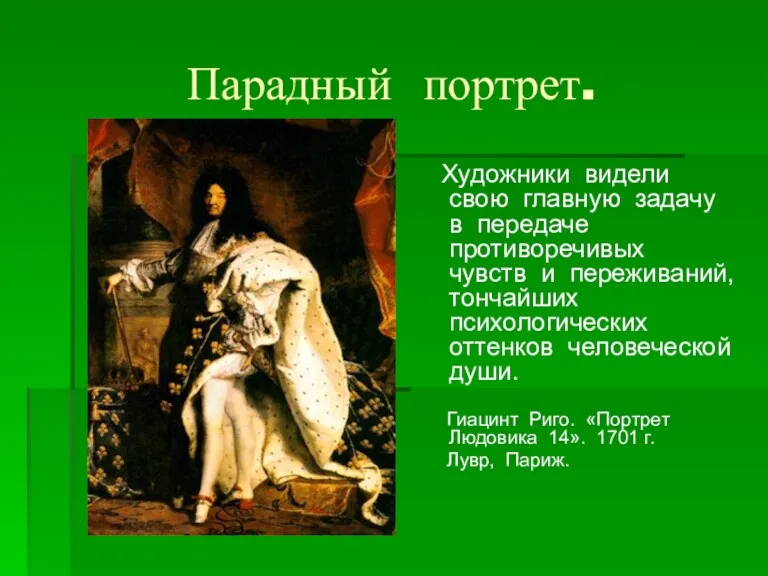 Парадный портрет.

Художники видели свою главную задачу в передаче противоречивых чувств и переживаний, тончайших психологических оттенков человеческой души.

Гиацинт Риго. «Портрет Людовика 14». 1701 г.
Лувр, Париж.